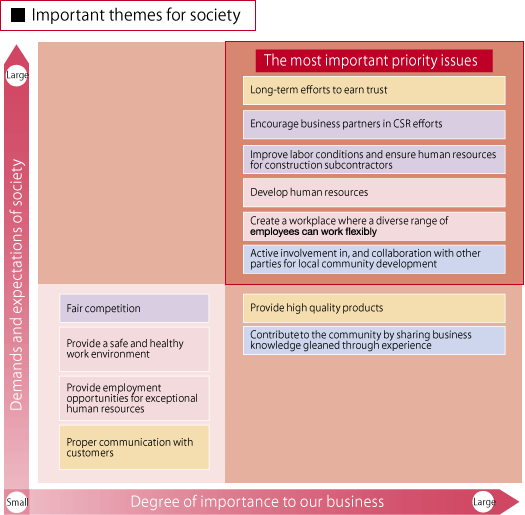 ■ Important themes for society

Large

Demands and expectations of society

The most important priority issues

Long-term efforts to earn trust

Encourage business partners in CSR efforts

Improve labor conditions and ensure human resources for construction subcontractors

Develop human resources

Create a workplace where a diverse range of employees can work flexibly

Active involvement in, and collaboration with other parties for local community development

Fair competition

Provide a safe and healthy work environment

Provide employment opportunities for exceptional human resources

Proper communication with customers

Provide high quality products

Contribute to the community by sharing business knowledge gleaned through experience

Small

Degree of importance to our business

Large